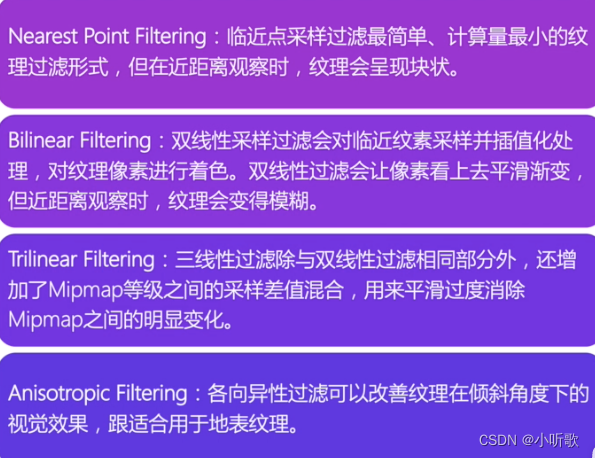 Nearest Point Filtering：临近点采样过滤最简单、计算量最小的纹理过滤形式，但在近距离观察时，纹理会呈现块状。

Bilinear Filtering：双线性采样过滤会对临近纹素采样并插值化处理，对纹理像素进行着色。双线性过滤会让像素看上去平滑渐变，但近距离观察时，纹理会变得模糊。

Trilinear Filtering：三线性过滤除与双线性过滤相同部分外，还增加了Mipmap等级之间的采样差值混合，用来平滑过度消除Mipmap之间的明显变化。

Anisotropic Filtering：各向异性过滤可以改善纹理在倾斜角度下的视觉效果，跟适合用于地表纹理。

CSDN @小听歌